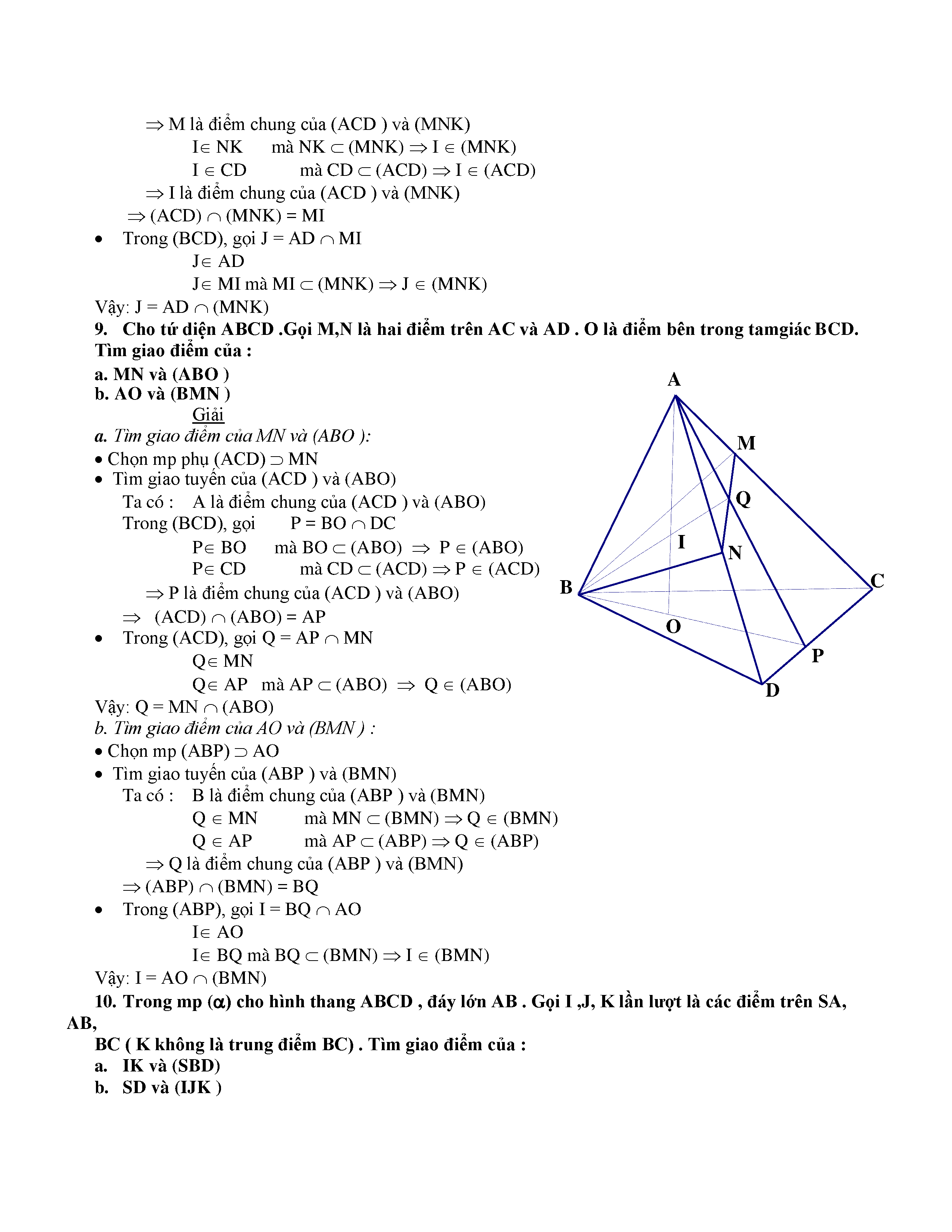 $\Rightarrow$ M là điểm chung của (ACD ) và (MNK)

I$\in$ NK mà NK $\subset$ (MNK) $\Rightarrow$ I $\in$ (MNK)

I $\in$ CD mà CD $\subset$ (ACD) $\Rightarrow$ I $\in$ (ACD)

$\Rightarrow$ I là điểm chung của (ACD ) và (MNK)

$\Rightarrow$ (ACD) $\cap$ (MNK) = MI

• Trong (BCD), gọi J = AD $\cap$ MI

J$\in$ AD

J$\in$ MI mà MI $\subset$ (MNK) $\Rightarrow$ J $\in$ (MNK)

Vậy: J = AD $\cap$ (MNK)

9. Cho tứ diện ABCD .Gọi M,N là hai điểm trên AC và AD . O là điểm bên trong tamgiác BCD. Tìm giao điểm của :

a. MN và (ABO )

b. AO và (BMN )

Giải

a. Tìm giao điểm của MN và (ABO ):

• Chọn mp phụ (ACD) $\supset$ MN

• Tìm giao tuyến của (ACD ) và (ABO)

Ta có : A là điểm chung của (ACD ) và (ABO)

Trong (BCD), gọi P = BO $\cap$ DC

P$\in$ BO mà BO $\subset$ (ABO) $\Rightarrow$ P $\in$ (ABO)

P$\in$ CD mà CD $\subset$ (ACD) $\Rightarrow$ P $\in$ (ACD)

$\Rightarrow$ P là điểm chung của (ACD ) và (ABO)

$\Rightarrow$ (ACD) $\cap$ (ABO) = AP

• Trong (ACD), gọi Q = AP $\cap$ MN

Q$\in$ MN

Q$\in$ AP mà AP $\subset$ (ABO) $\Rightarrow$ Q $\in$ (ABO)

Vậy: Q = MN $\cap$ (ABO)

b. Tìm giao điểm của AO và (BMN ) :

• Chọn mp (ABP) $\supset$ AO

• Tìm giao tuyến của (ABP ) và (BMN)

Ta có : B là điểm chung của (ABP ) và (BMN)

Q $\in$ MN mà MN $\subset$ (BMN) $\Rightarrow$ Q $\in$ (BMN)

Q $\in$ AP mà AP $\subset$ (ABP) $\Rightarrow$ Q $\in$ (ABP)

$\Rightarrow$ Q là điểm chung của (ABP ) và (BMN)

$\Rightarrow$ (ABP) $\cap$ (BMN) = BQ

• Trong (ABP), gọi I = BQ $\cap$ AO

I$\in$ AO

I$\in$ BQ mà BQ $\subset$ (BMN) $\Rightarrow$ I $\in$ (BMN)

Vậy: I = AO $\cap$ (BMN)

A M Q I N B C O P D

10. Trong mp ($\alpha$) cho hình thang ABCD , đáy lớn AB . Gọi I ,J, K lần lượt là các điểm trên SA, AB,

BC ( K không là trung điểm BC) . Tìm giao điểm của :

a. IK và (SBD)

b. SD và (IJK )